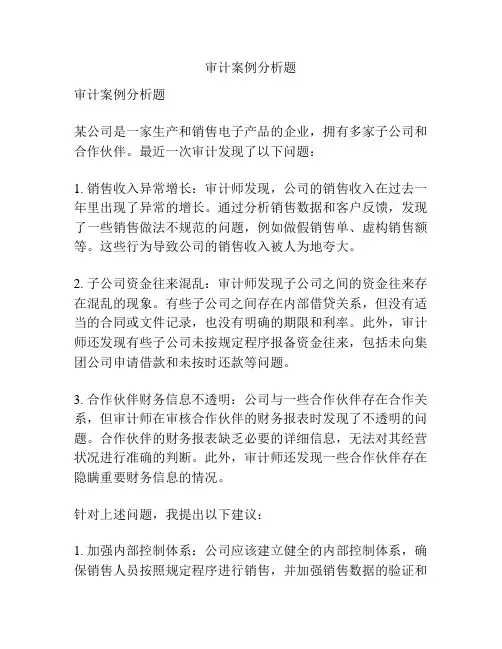 审计案例分析题

审计案例分析题

某公司是一家生产和销售电子产品的企业，拥有多家子公司和合作伙伴。最近一次审计发现了以下问题：

1. 销售收入异常增长：审计师发现，公司的销售收入在过去一年里出现了异常的增长。通过分析销售数据和客户反馈，发现了一些销售做法不规范的问题，例如做假销售单、虚构销售额等。这些行为导致公司的销售收入被人为地夸大。

2. 子公司资金往来混乱：审计师发现子公司之间的资金往来存在混乱的现象。有些子公司之间存在内部借贷关系，但没有适当的合同或文件记录，也没有明确的期限和利率。此外，审计师还发现有些子公司未按规定程序报备资金往来，包括未向集团公司申请借款和未按时还款等问题。

3. 合作伙伴财务信息不透明：公司与一些合作伙伴存在合作关系，但审计师在审核合作伙伴的财务报表时发现了不透明的问题。合作伙伴的财务报表缺乏必要的详细信息，无法对其经营状况进行准确的判断。此外，审计师还发现一些合作伙伴存在隐瞒重要财务信息的情况。

针对上述问题，我提出以下建议：

1. 加强内部控制体系：公司应该建立健全的内部控制体系，确保销售人员按照规定程序进行销售，并加强销售数据的验证和